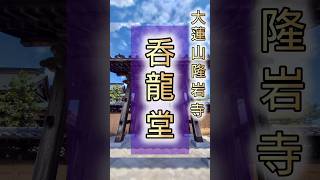 大蓮山隆岩寺

呑龍堂

隆岩寺